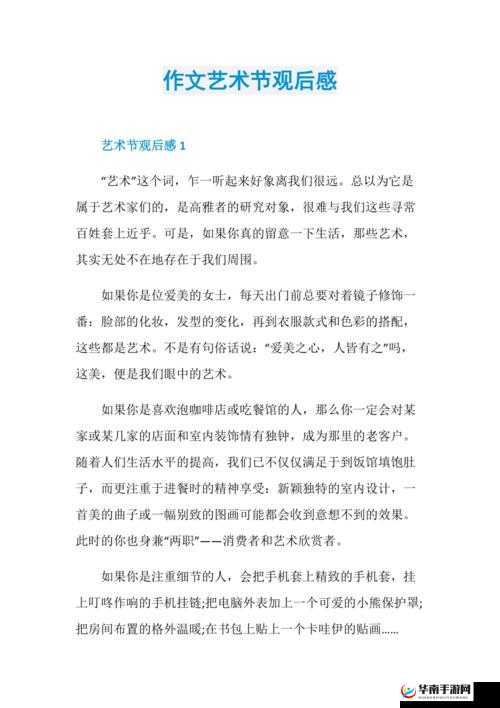 作文艺术节观后感

艺术节观后感 1

“艺术”这个词，乍一听起来好象离我们很远。总以为它是属于艺术家们的，是高雅者的研究对象，很难与我们这些寻常百姓套上近乎。可是，如果你真的留意一下生活，那些艺术，其实无处不在地存在于我们周围。

如果你是位爱美的女士，每天出门前总要对着镜子修饰一番：脸部的化妆，发型的变化，再到衣服款式和色彩的搭配，这些都是艺术。不是有句俗话说：“爱美之心，人皆有之”吗，这美，便是我们眼中的艺术。

如果你是喜欢泡咖啡店或吃餐馆的人，那么你一定会对某家或某几家的店面和室内装饰情有独钟，成为那里的老客户。随着人们生活水平的提高，我们已不仅仅满足于到饭馆填饱肚子，而更注重于进餐时的精神享受：新颖独特的室内设计，一首美的曲子或一幅别致的图画可能都会收到意想不到的效果。此时的你也身兼“两职”——消费者和艺术欣赏者。

如果你是注重细节的人，会把手机套上精致的手机套，挂上叮咚作响的手机挂链;把电脑外表加上一个可爱的小熊保护罩;把房间布置的格外温暖;在书包上贴上一个卡哇伊的贴画......

华南手游网